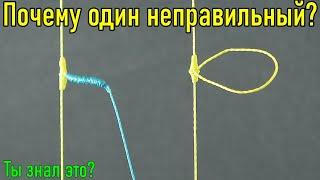 Почему один неправильный?

Ты знал это?